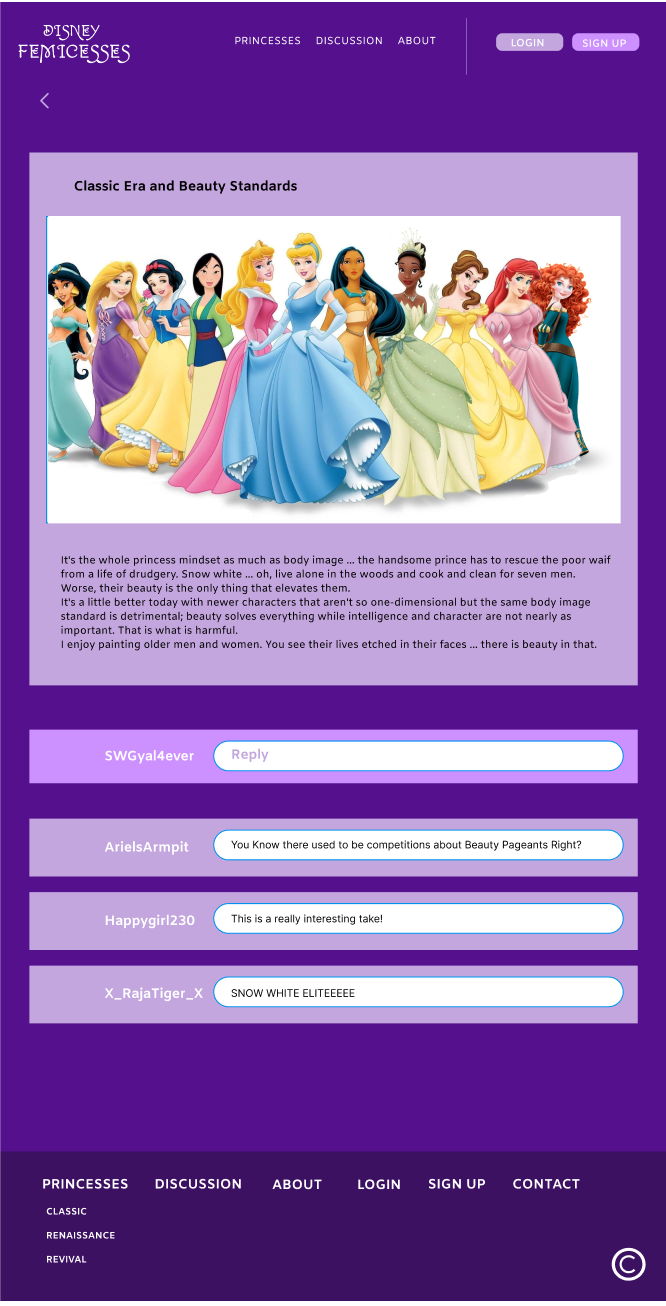 DISNEY
FEMICESSES

PRINCESSES DISCUSSION ABOUT

LOGIN SIGN UP

Classic Era and Beauty Standards

It's the whole princess mindset as much as body image ... the handsome prince has to rescue the poor waif from a life of drudgery. Snow white ... oh, live alone in the woods and cook and clean for seven men. Worse, their beauty is the only thing that elevates them.
It's a little better today with newer characters that aren't so one-dimensional but the same body image standard is detrimental; beauty solves everything while intelligence and character are not nearly as important. That is what is harmful.
I enjoy painting older men and women. You see their lives etched in their faces ... there is beauty in that.

SWGyal4ever Reply

ArielsArmpit You Know there used to be competitions about Beauty Pageants Right?

Happygirl230 This is a really interesting take!

X_RajaTiger_X SNOW WHITE ELITEEEEE

PRINCESSES DISCUSSION ABOUT LOGIN SIGN UP CONTACT

CLASSIC
RENAISSANCE
REVIVAL

©